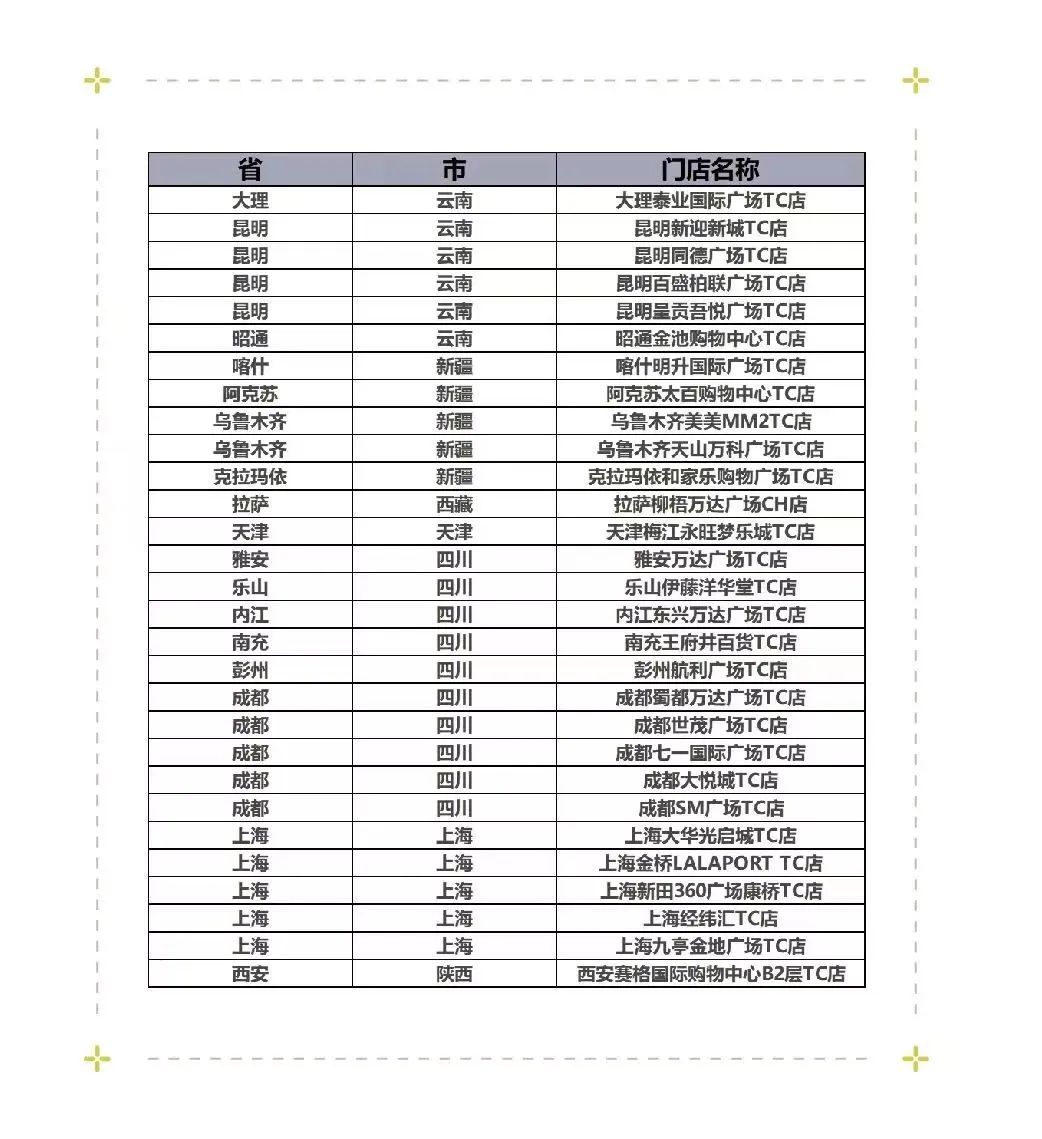 | 省 | 市 | 门店名称 |
|---|---|---|
| 大理 | 云南 | 大理泰业国际广场TC店 |
| 昆明 | 云南 | 昆明新迎新城TC店 |
| 昆明 | 云南 | 昆明同德广场TC店 |
| 昆明 | 云南 | 昆明百盛柏联广场TC店 |
| 昆明 | 云南 | 昆明呈贡吾悦广场TC店 |
| 昭通 | 云南 | 昭通金池购物中心TC店 |
| 喀什 | 新疆 | 喀什明升国际广场TC店 |
| 阿克苏 | 新疆 | 阿克苏太百购物中心TC店 |
| 乌鲁木齐 | 新疆 | 乌鲁木齐美美MM2TC店 |
| 乌鲁木齐 | 新疆 | 乌鲁木齐天山万科广场TC店 |
| 克拉玛依 | 新疆 | 克拉玛依和家乐购物广场TC店 |
| 拉萨 | 西藏 | 拉萨柳梧万达广场CH店 |
| 天津 | 天津 | 天津梅江永旺梦乐城TC店 |
| 雅安 | 四川 | 雅安万达广场TC店 |
| 乐山 | 四川 | 乐山伊藤洋华堂TC店 |
| 内江 | 四川 | 内江东兴万达广场TC店 |
| 南充 | 四川 | 南充王府井百货TC店 |
| 彭州 | 四川 | 彭州航利广场TC店 |
| 成都 | 四川 | 成都蜀都万达广场TC店 |
| 成都 | 四川 | 成都世茂广场TC店 |
| 成都 | 四川 | 成都七一国际广场TC店 |
| 成都 | 四川 | 成都大悦城TC店 |
| 成都 | 四川 | 成都SM广场TC店 |
| 上海 | 上海 | 上海大华光启城TC店 |
| 上海 | 上海 | 上海金桥LALAPORT TC店 |
| 上海 | 上海 | 上海新田360广场康桥TC店 |
| 上海 | 上海 | 上海经纬汇TC店 |
| 上海 | 上海 | 上海九亭金地广场TC店 |
| 西安 | 陕西 | 西安赛格国际购物中心B2层TC店 |